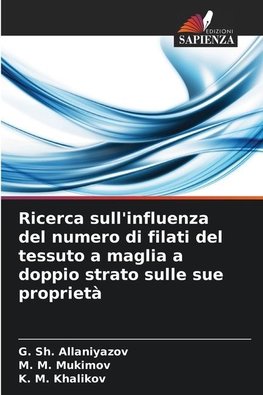 EDIZIONI
SAPIENZA

Ricerca sull'influenza del numero di filati del tessuto a maglia a doppio strato sulle sue proprietà

G. Sh. Allaniyazov
M. M. Mukimov
K. M. Khalikov